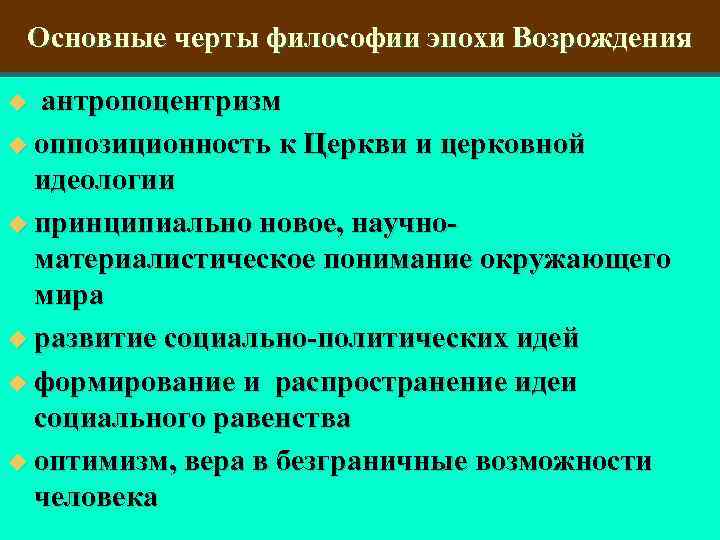 Основные черты философии эпохи Возрождения

антропоцентризм

оппозиционность к Церкви и церковной идеологии

принципиально новое, научно-материалистическое понимание окружающего мира

развитие социально-политических идей

формирование и распространение идеи социального равенства

оптимизм, вера в безграничные возможности человека